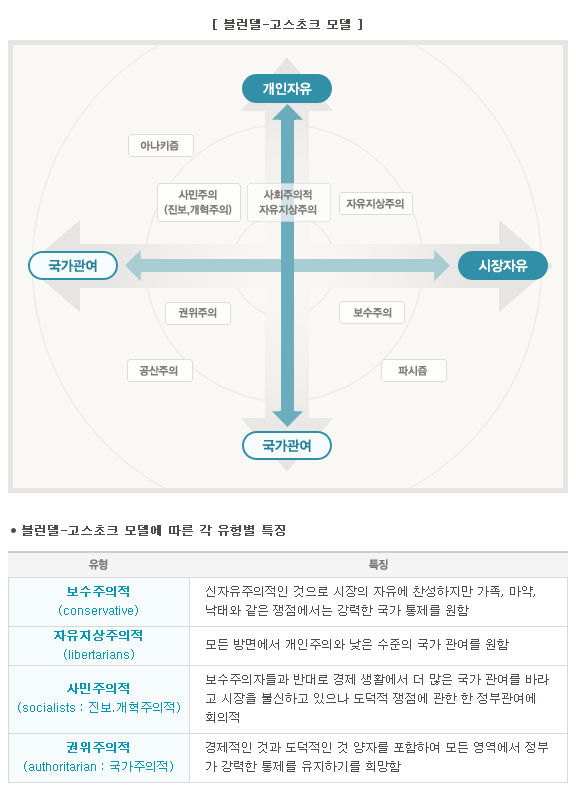 [ 블런델-고스초크 모델 ]

개인자유

아나키즘

사민주의
(진보,개혁주의)

사회주의적
자유지상주의

자유지상주의

국가관여

시장자유

권위주의

보수주의

공산주의

파시즘

국가관여

• 블런델-고스초크 모델에 따른 각 유형별 특징

| 유형 | 특징 |
|---|---|
| 보수주의적 (conservative) | 신자유주의적인 것으로 시장의 자유에 찬성하지만 가족, 마약, 낙태와 같은 쟁점에서는 강력한 국가 통제를 원함 |
| 자유지상주의적 (libertarians) | 모든 방면에서 개인주의와 낮은 수준의 국가 관여를 원함 |
| 사민주의적 (socialists : 진보.개혁주의적) | 보수주의자들과 반대로 경제 생활에서 더 많은 국가 관여를 바라고 시장을 불신하고 있으나 도덕적 쟁점에 관한 한 정부관여에 회의적 |
| 권위주의적 (authoritarian : 국가주의적) | 경제적인 것과 도덕적인 것 양자를 포함하여 모든 영역에서 정부가 강력한 통제를 유지하기를 희망함 |